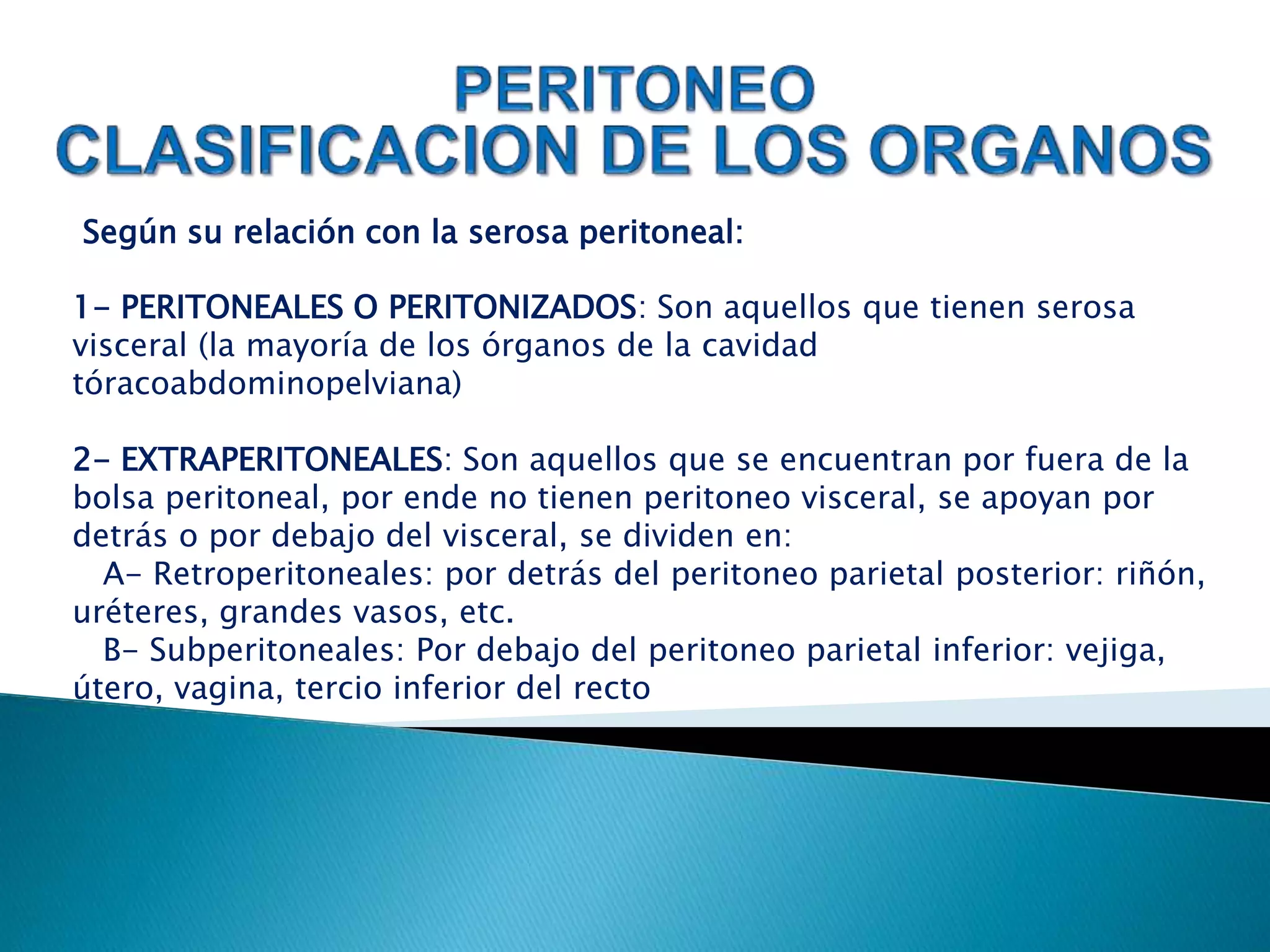 PERITONEO
CLASIFICACION DE LOS ORGANOS

Según su relación con la serosa peritoneal:

1- PERITONEALES O PERITONIZADOS: Son aquellos que tienen serosa visceral (la mayoría de los órganos de la cavidad tóracoabdominopelviana)

2- EXTRAPERITONEALES: Son aquellos que se encuentran por fuera de la bolsa peritoneal, por ende no tienen peritoneo visceral, se apoyan por detrás o por debajo del visceral, se dividen en:
A- Retroperitoneales: por detrás del peritoneo parietal posterior: riñón, uréteres, grandes vasos, etc.
B- Subperitoneales: Por debajo del peritoneo parietal inferior: vejiga, útero, vagina, tercio inferior del recto